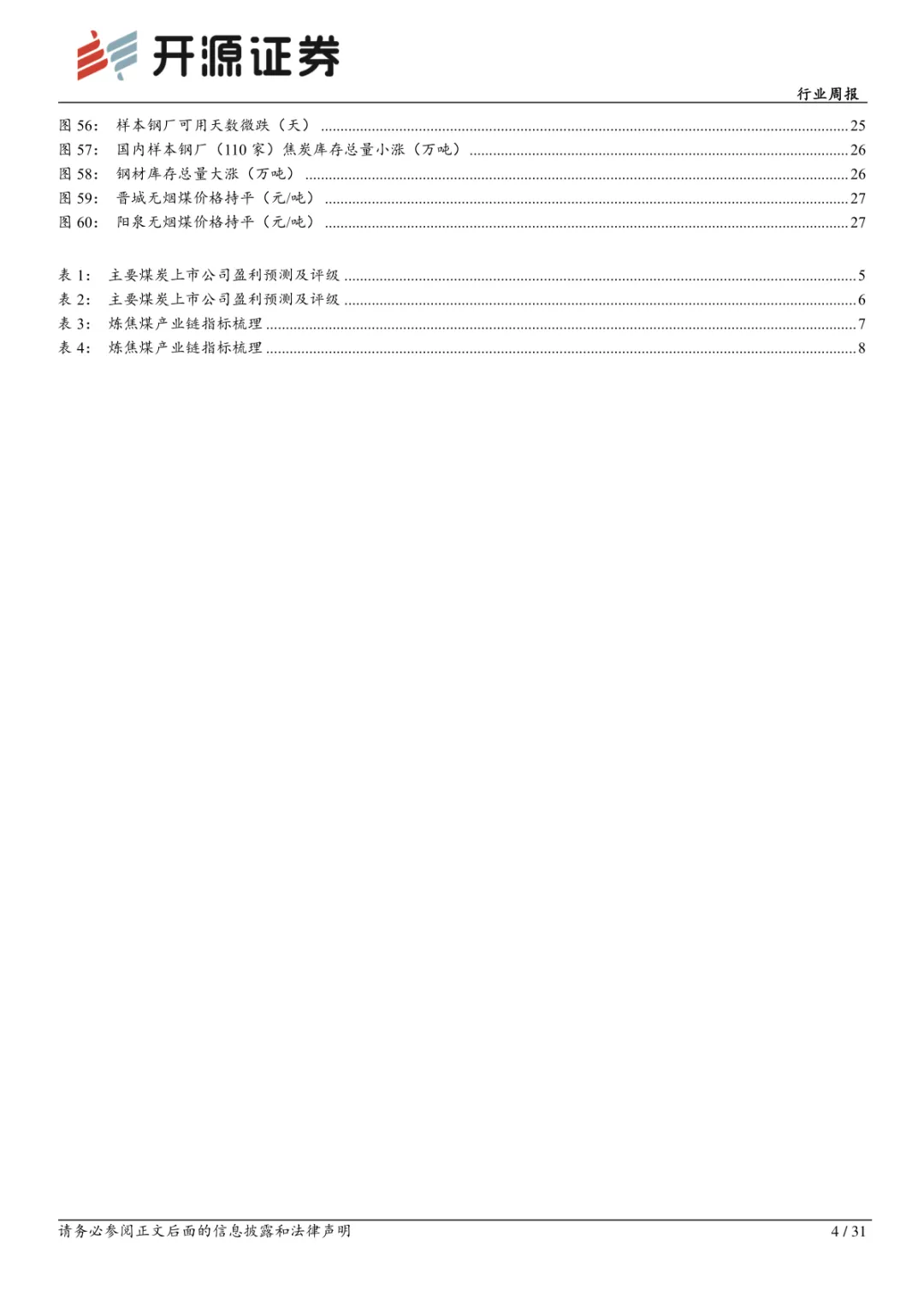 开源证券

行业周报

图 56: 样本钢厂可用天数微跌（天） ........ 25
图 57: 国内样本钢厂（110 家）焦炭库存总量小涨（万吨） ........ 26
图 58: 钢材库存总量大涨（万吨） ........ 26
图 59: 晋城无烟煤价格持平（元/吨） ........ 27
图 60: 阳泉无烟煤价格持平（元/吨） ........ 27

表 1: 主要煤炭上市公司盈利预测及评级 ........ 5
表 2: 主要煤炭上市公司盈利预测及评级 ........ 6
表 3: 炼焦煤产业链指标梳理 ........ 7
表 4: 炼焦煤产业链指标梳理 ........ 8

请务必参阅正文后面的信息披露和法律声明

4 / 31